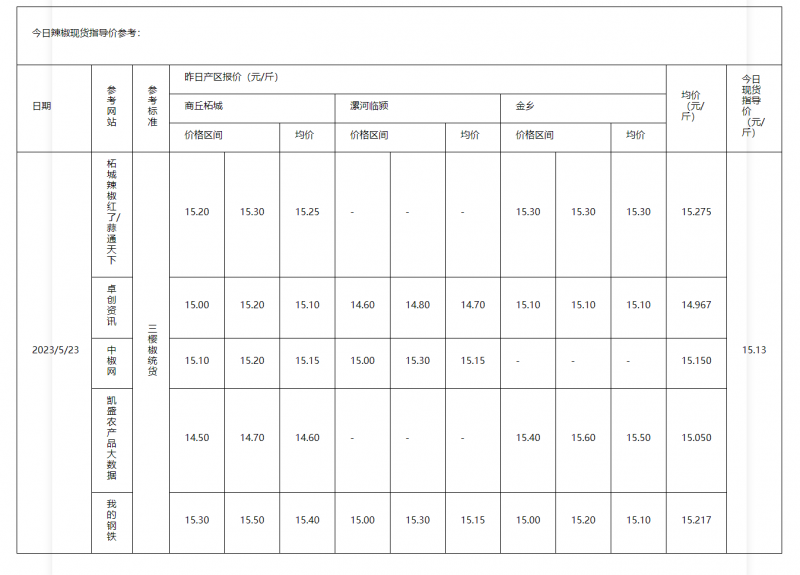 今日辣椒现货指导价参考：

| 日期 | 参考网站 | 参考标准 | 昨日产区报价（元/斤） | | | | | | | | | 均价（元/斤） | 今日现货指导价（元/斤） |
|---|---|---|---|---|---|---|---|---|---|---|---|---|---|
| | | | 商丘柘城 | | | 漯河临颍 | | | 金乡 | | | | |
| | | | 价格区间 | | 均价 | 价格区间 | | 均价 | 价格区间 | | 均价 | | |
| 2023/5/23 | 柘城辣椒红了/蒜通天下 | 三樱椒统货 | 15.20 | 15.30 | 15.25 | - | - | - | 15.30 | 15.30 | 15.30 | 15.275 | 15.13 |
| | 卓创资讯 | | 15.00 | 15.20 | 15.10 | 14.60 | 14.80 | 14.70 | 15.10 | 15.10 | 15.10 | 14.967 | |
| | 中椒网 | | 15.10 | 15.20 | 15.15 | 15.00 | 15.30 | 15.15 | - | - | - | 15.150 | |
| | 凯盛农产品大数据 | | 14.50 | 14.70 | 14.60 | - | - | - | 15.40 | 15.60 | 15.50 | 15.050 | |
| | 我的钢铁 | | 15.30 | 15.50 | 15.40 | 15.00 | 15.30 | 15.15 | 15.00 | 15.20 | 15.10 | 15.217 | |